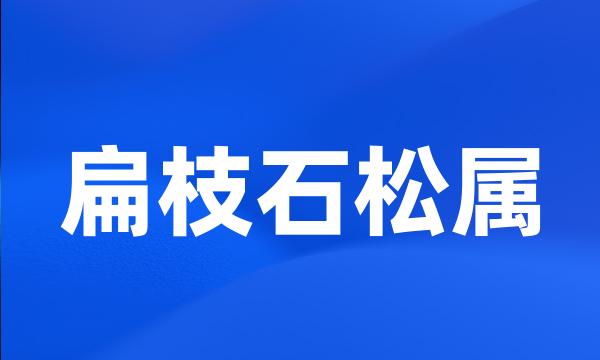 扁枝石松属